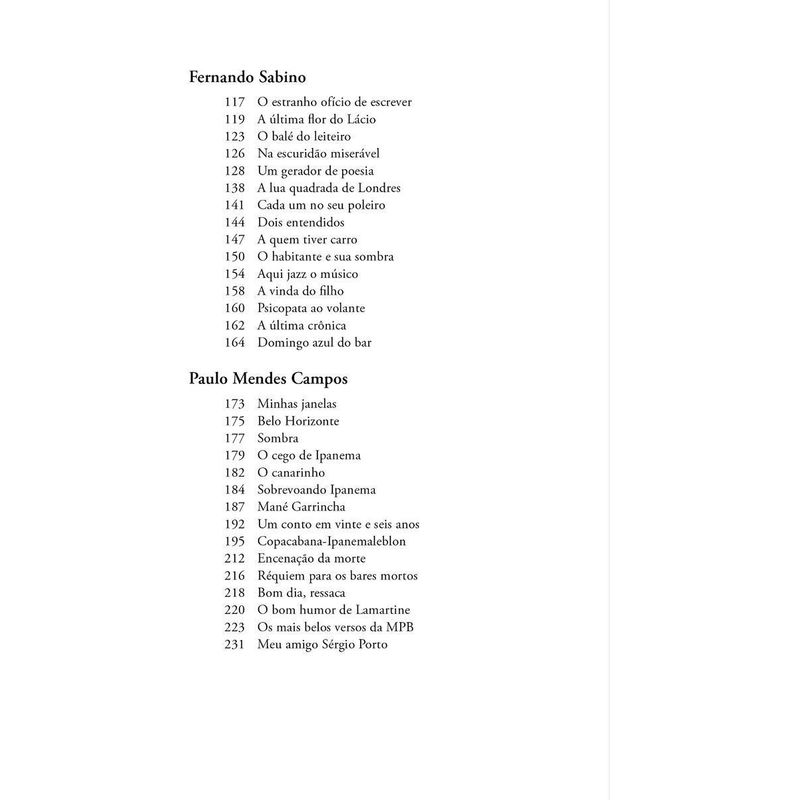 Fernando Sabino

117 O estranho ofício de escrever
119 A última flor do Lácio
123 O balé do leiteiro
126 Na escuridão miserável
128 Um gerador de poesia
138 A lua quadrada de Londres
141 Cada um no seu poleiro
144 Dois entendidos
147 A quem tiver carro
150 O habitante e sua sombra
154 Aqui jazz o músico
158 A vinda do filho
160 Psicopata ao volante
162 A última crônica
164 Domingo azul do bar

Paulo Mendes Campos

173 Minhas janelas
175 Belo Horizonte
177 Sombra
179 O cego de Ipanema
182 O canarinho
184 Sobrevoando Ipanema
187 Mané Garrincha
192 Um conto em vinte e seis anos
195 Copacabana-Ipanemaleblon
212 Encenação da morte
216 Réquiem para os bares mortos
218 Bom dia, ressaca
220 O bom humor de Lamartine
223 Os mais belos versos da MPB
231 Meu amigo Sérgio Porto